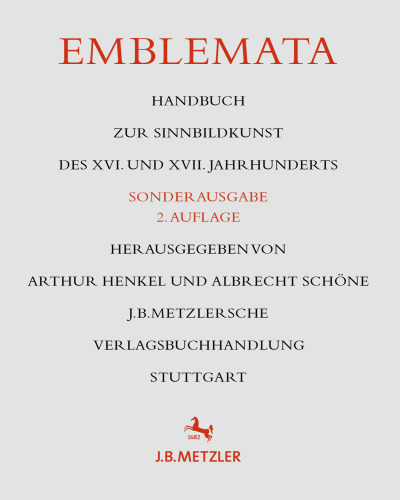 EMBLEMATA

HANDBUCH

ZUR SINNBILDKUNST

DES XVI. UND XVII. JAHRHUNDERTS

SONDERAUSGABE
2. AUFLAGE

HERAUSGEGEBEN VON

ARTHUR HENKEL UND ALBRECHT SCHÖNE

J.B.METZLERSCHE

VERLAGSBUCHHANDLUNG

STUTTGART

1682

J.B.METZLER